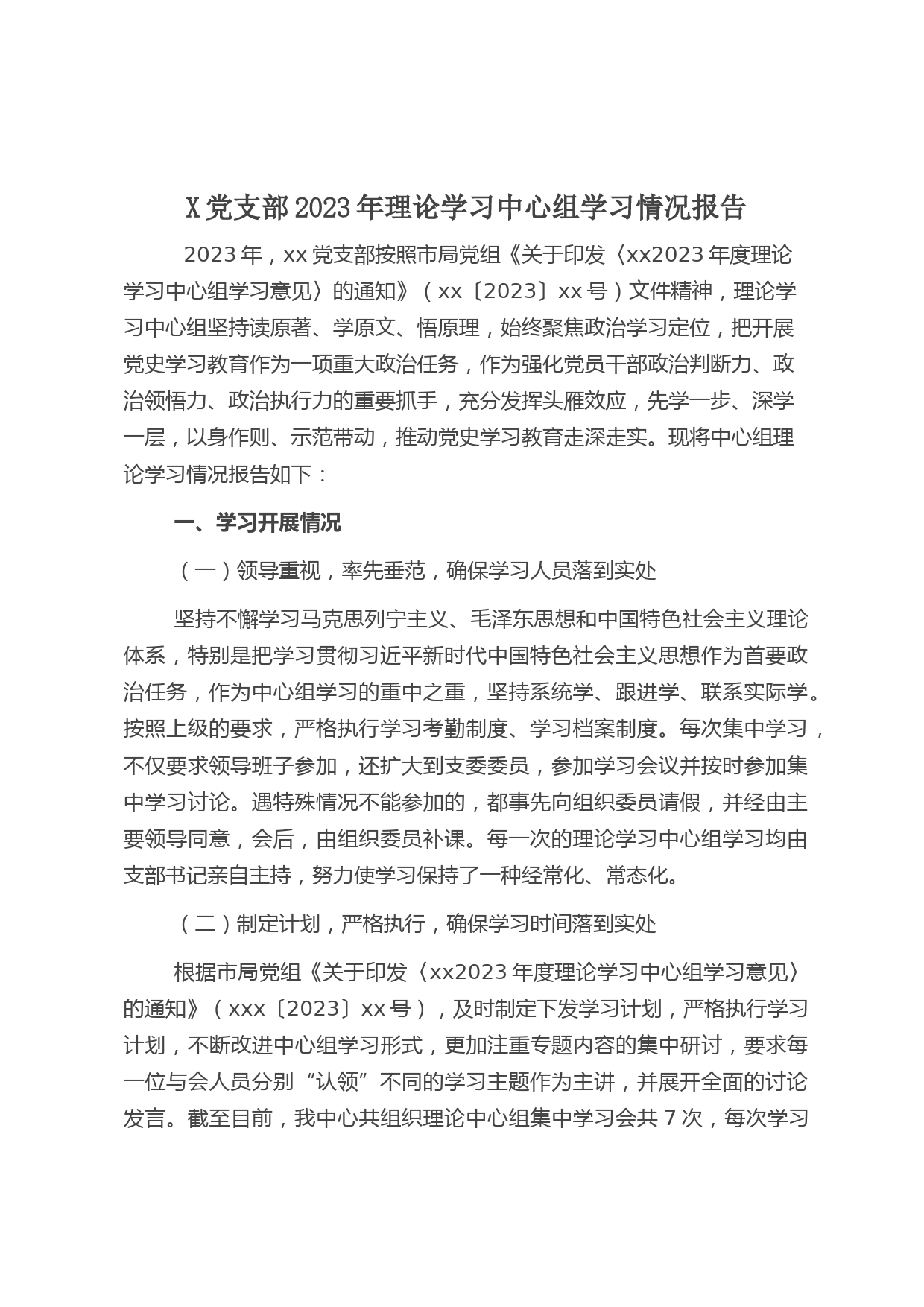 X党支部2023年理论学习中心组学习情况报告

2023年，xx党支部按照市局党组《关于印发〈xx2023年度理论学习中心组学习意见〉的通知》（xx〔2023〕xx号）文件精神，理论学习中心组坚持读原著、学原文、悟原理，始终聚焦政治学习定位，把开展党史学习教育作为一项重大政治任务，作为强化党员干部政治判断力、政治领悟力、政治执行力的重要抓手，充分发挥头雁效应，先学一步、深学一层，以身作则、示范带动，推动党史学习教育走深走实。现将中心组理论学习情况报告如下：

一、学习开展情况

（一）领导重视，率先垂范，确保学习人员落到实处

坚持不懈学习马克思列宁主义、毛泽东思想和中国特色社会主义理论体系，特别是把学习贯彻习近平新时代中国特色社会主义思想作为首要政治任务，作为中心组学习的重中之重，坚持系统学、跟进学、联系实际学。按照上级的要求，严格执行学习考勤制度、学习档案制度。每次集中学习，不仅要求领导班子参加，还扩大到支委委员，参加学习会议并按时参加集中学习讨论。遇特殊情况不能参加的，都事先向组织委员请假，并经由主要领导同意，会后，由组织委员补课。每一次的理论学习中心组学习均由支部书记亲自主持，努力使学习保持了一种经常化、常态化。

（二）制定计划，严格执行，确保学习时间落到实处

根据市局党组《关于印发〈xx2023年度理论学习中心组学习意见〉的通知》（xxx〔2023〕xx号），及时制定下发学习计划，严格执行学习计划，不断改进中心组学习形式，更加注重专题内容的集中研讨，要求每一位与会人员分别“认领”不同的学习主题作为主讲，并展开全面的讨论发言。截至目前，我中心共组织理论中心组集中学习会共7次，每次学习